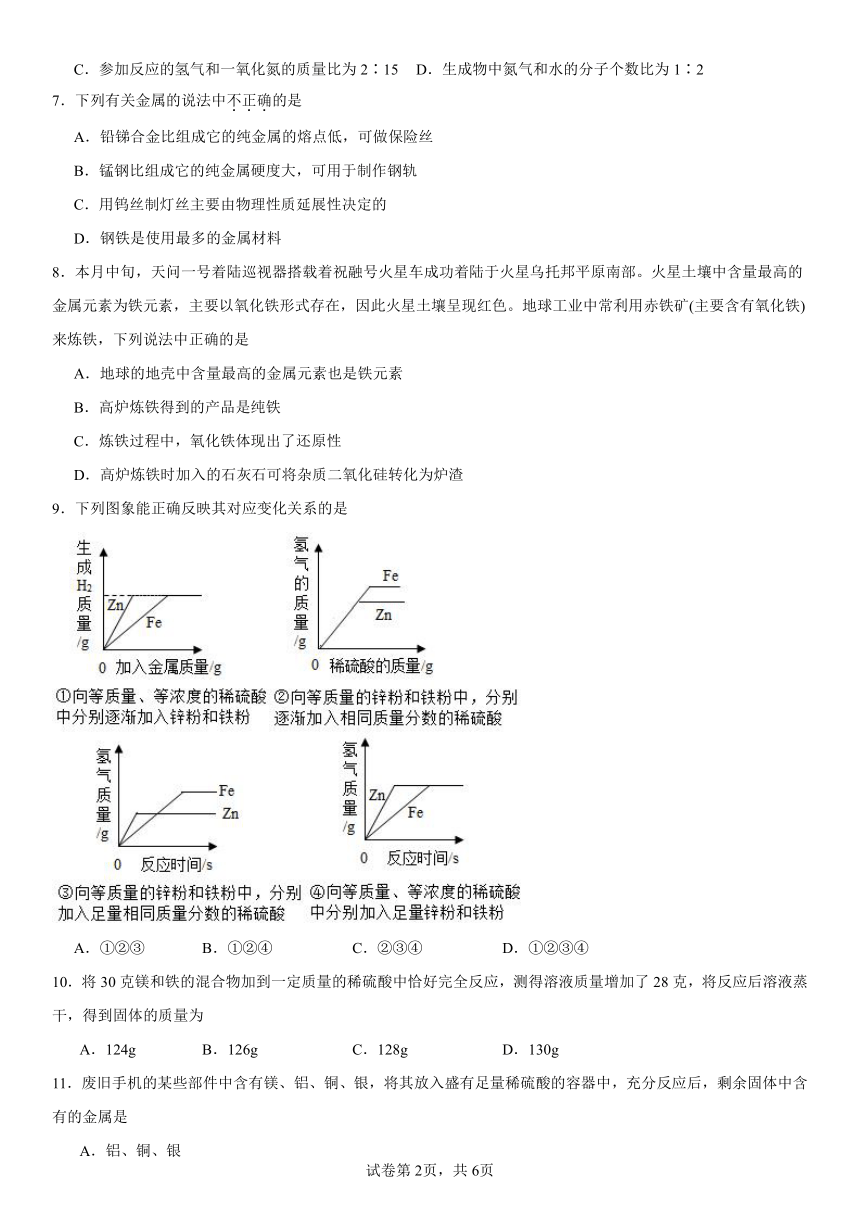 C．参加反应的氢气和一氧化氮的质量比为 2∶15　D．生成物中氮气和水的分子个数比为 1∶2

7．下列有关金属的说法中不正确的是

A．铅锑合金比组成它的纯金属的熔点低，可做保险丝

B．锰钢比组成它的纯金属硬度大，可用于制作钢轨

C．用钨丝制灯丝主要由物理性质延展性决定的

D．钢铁是使用最多的金属材料

8．本月中旬，天问一号着陆巡视器搭载着祝融号火星车成功着陆于火星乌托邦平原南部。火星土壤中含量最高的金属元素为铁元素，主要以氧化铁形式存在，因此火星土壤呈现红色。地球工业中常利用赤铁矿(主要含有氧化铁)来炼铁，下列说法中正确的是

A．地球的地壳中含量最高的金属元素也是铁元素

B．高炉炼铁得到的产品是纯铁

C．炼铁过程中，氧化铁体现出了还原性

D．高炉炼铁时加入的石灰石可将杂质二氧化硅转化为炉渣

9．下列图象能正确反映其对应变化关系的是

生成$H_2$质量/g　Zn　Fe　0　加入金属质量/g

①向等质量、等浓度的稀硫酸中分别逐渐加入锌粉和铁粉

氢气的质量/g　Fe　Zn　0　稀硫酸的质量/g

②向等质量的锌粉和铁粉中，分别逐渐加入相同质量分数的稀硫酸

氢气质量/g　Fe　Zn　0　反应时间/s

③向等质量的锌粉和铁粉中，分别加入足量相同质量分数的稀硫酸

氢气质量/g　Zn　Fe　0　反应时间/s

④向等质量、等浓度的稀硫酸中分别加入足量锌粉和铁粉

A．①②③　　B．①②④　　C．②③④　　D．①②③④

10．将 30 克镁和铁的混合物加到一定质量的稀硫酸中恰好完全反应，测得溶液质量增加了 28 克，将反应后溶液蒸干，得到固体的质量为

A．124g　　B．126g　　C．128g　　D．130g

11．废旧手机的某些部件中含有镁、铝、铜、银，将其放入盛有足量稀硫酸的容器中，充分反应后，剩余固体中含有的金属是

A．铝、铜、银

试卷第 2页，共 6页